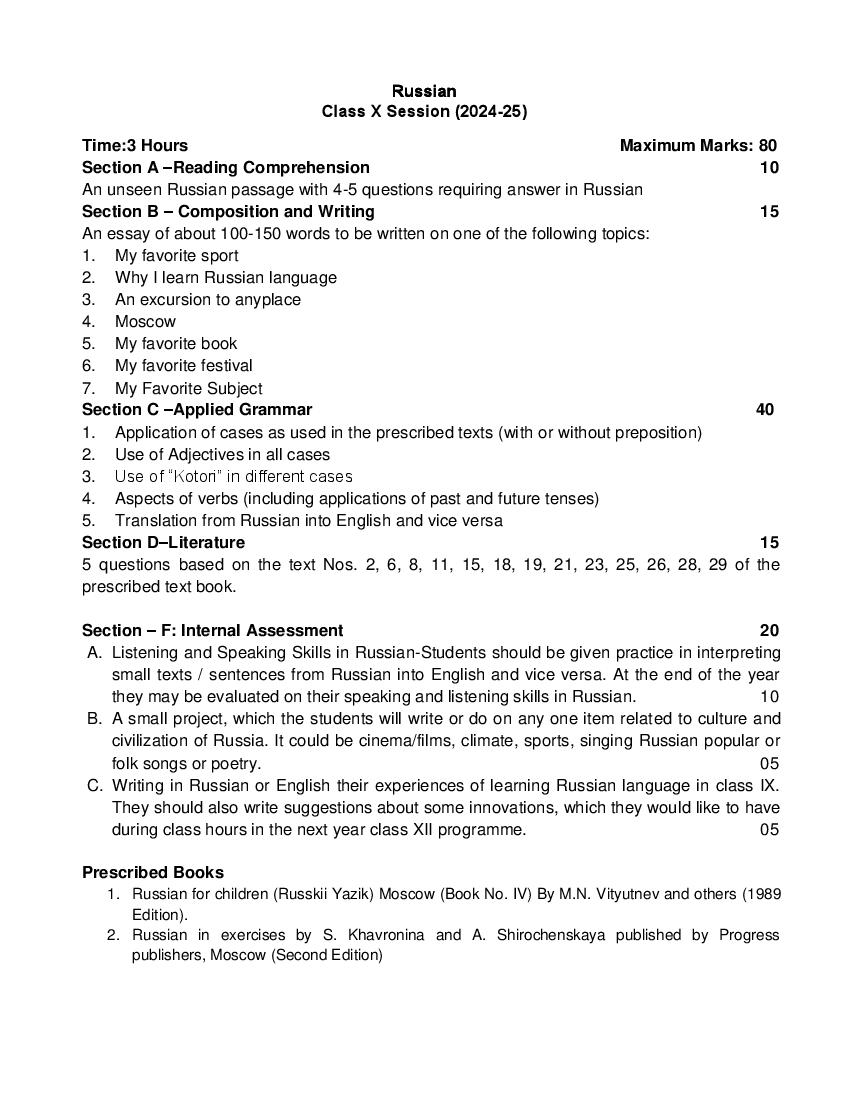 Russian
Class X Session (2024-25)

Time:3 Hours Maximum Marks: 80

Section A –Reading Comprehension 10

An unseen Russian passage with 4-5 questions requiring answer in Russian

Section B – Composition and Writing 15

An essay of about 100-150 words to be written on one of the following topics:

1. My favorite sport
2. Why I learn Russian language
3. An excursion to anyplace
4. Moscow
5. My favorite book
6. My favorite festival
7. My Favorite Subject

Section C –Applied Grammar 40

1. Application of cases as used in the prescribed texts (with or without preposition)
2. Use of Adjectives in all cases
3. Use of "Kotori" in different cases
4. Aspects of verbs (including applications of past and future tenses)
5. Translation from Russian into English and vice versa

Section D–Literature 15

5 questions based on the text Nos. 2, 6, 8, 11, 15, 18, 19, 21, 23, 25, 26, 28, 29 of the prescribed text book.

Section – F: Internal Assessment 20

A. Listening and Speaking Skills in Russian-Students should be given practice in interpreting small texts / sentences from Russian into English and vice versa. At the end of the year they may be evaluated on their speaking and listening skills in Russian. 10

B. A small project, which the students will write or do on any one item related to culture and civilization of Russia. It could be cinema/films, climate, sports, singing Russian popular or folk songs or poetry. 05

C. Writing in Russian or English their experiences of learning Russian language in class IX. They should also write suggestions about some innovations, which they would like to have during class hours in the next year class XII programme. 05

Prescribed Books

1. Russian for children (Russkii Yazik) Moscow (Book No. IV) By M.N. Vityutnev and others (1989 Edition).
2. Russian in exercises by S. Khavronina and A. Shirochenskaya published by Progress publishers, Moscow (Second Edition)